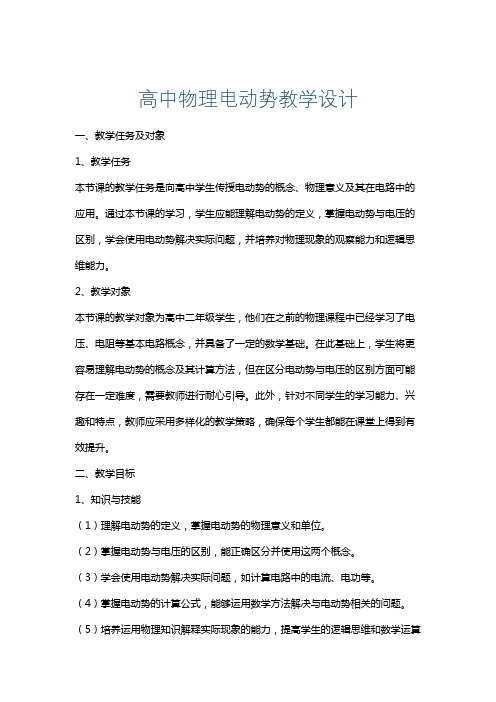 高中物理电动势教学设计

一、教学任务及对象

1、教学任务

本节课的教学任务是向高中学生传授电动势的概念、物理意义及其在电路中的应用。通过本节课的学习，学生应能理解电动势的定义，掌握电动势与电压的区别，学会使用电动势解决实际问题，并培养对物理现象的观察能力和逻辑思维能力。

2、教学对象

本节课的教学对象为高中二年级学生，他们在之前的物理课程中已经学习了电压、电阻等基本电路概念，并具备了一定的数学基础。在此基础上，学生将更容易理解电动势的概念及其计算方法，但在区分电动势与电压的区别方面可能存在一定难度，需要教师进行耐心引导。此外，针对不同学生的学习能力、兴趣和特点，教师应采用多样化的教学策略，确保每个学生都能在课堂上得到有效提升。

二、教学目标

1、知识与技能

（1）理解电动势的定义，掌握电动势的物理意义和单位。

（2）掌握电动势与电压的区别，能正确区分并使用这两个概念。

（3）学会使用电动势解决实际问题，如计算电路中的电流、电功等。

（4）掌握电动势的计算公式，能够运用数学方法解决与电动势相关的问题。

（5）培养运用物理知识解释实际现象的能力，提高学生的逻辑思维和数学运算